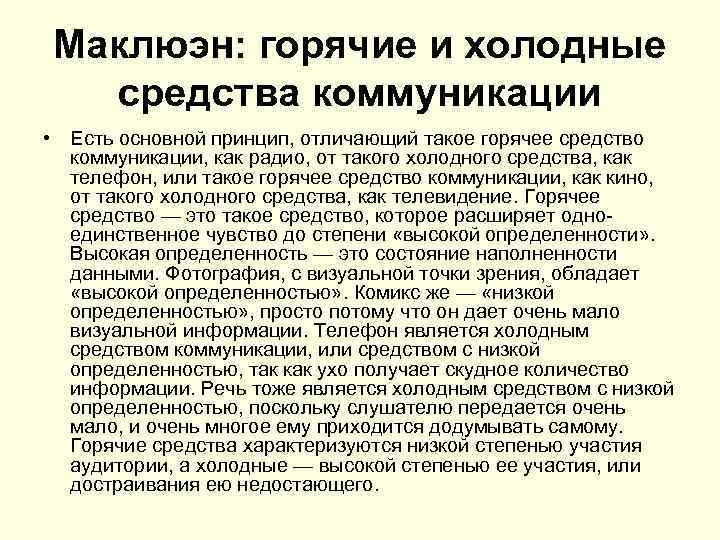 Маклюэн: горячие и холодные средства коммуникации

• Есть основной принцип, отличающий такое горячее средство коммуникации, как радио, от такого холодного средства, как телефон, или такое горячее средство коммуникации, как кино, от такого холодного средства, как телевидение. Горячее средство — это такое средство, которое расширяет одно-единственное чувство до степени «высокой определенности». Высокая определенность — это состояние наполненности данными. Фотография, с визуальной точки зрения, обладает «высокой определенностью». Комикс же — «низкой определенностью», просто потому что он дает очень мало визуальной информации. Телефон является холодным средством коммуникации, или средством с низкой определенностью, так как ухо получает скудное количество информации. Речь тоже является холодным средством с низкой определенностью, поскольку слушателю передается очень мало, и очень многое ему приходится додумывать самому. Горячие средства характеризуются низкой степенью участия аудитории, а холодные — высокой степенью ее участия, или достраивания ею недостающего.